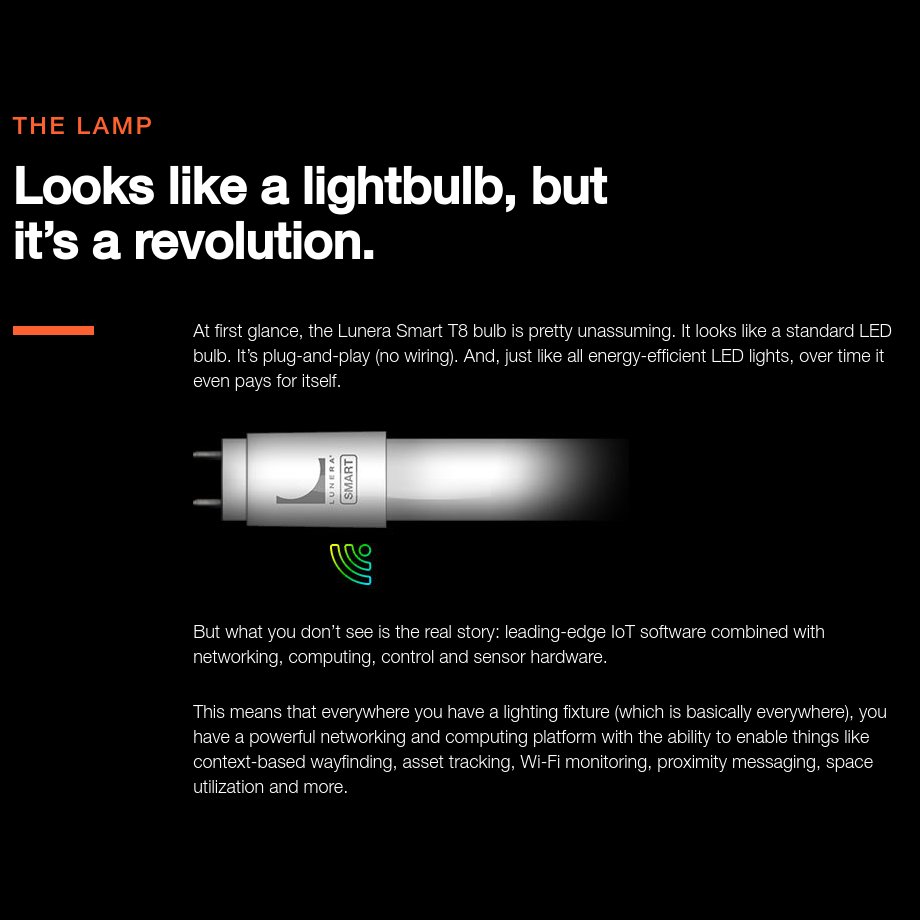 THE LAMP

Looks like a lightbulb, but it's a revolution.

At first glance, the Lunera Smart T8 bulb is pretty unassuming. It looks like a standard LED bulb. It's plug-and-play (no wiring). And, just like all energy-efficient LED lights, over time it even pays for itself.

LUNERA

SMART

But what you don't see is the real story: leading-edge IoT software combined with networking, computing, control and sensor hardware.

This means that everywhere you have a lighting fixture (which is basically everywhere), you have a powerful networking and computing platform with the ability to enable things like context-based wayfinding, asset tracking, Wi-Fi monitoring, proximity messaging, space utilization and more.